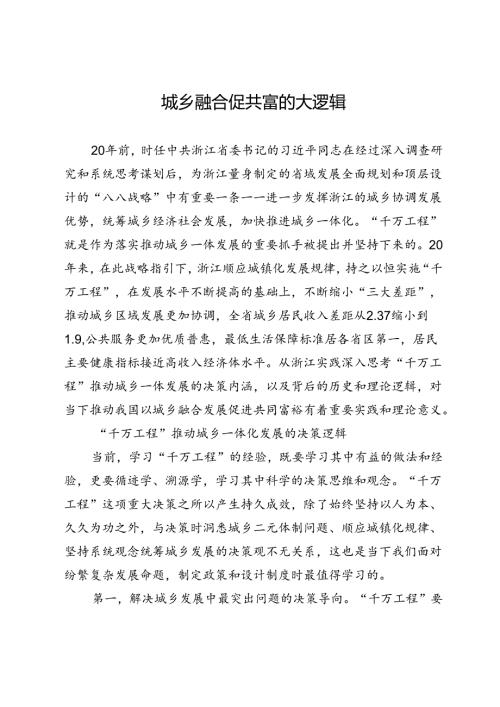 城乡融合促共富的大逻辑

20年前，时任中共浙江省委书记的习近平同志在经过深入调查研究和系统思考谋划后，为浙江量身制定的省域发展全面规划和顶层设计的“八八战略”中有重要一条——进一步发挥浙江的城乡协调发展优势，统筹城乡经济社会发展，加快推进城乡一体化。“千万工程”就是作为落实推动城乡一体发展的重要抓手被提出并坚持下来的。20年来，在此战略指引下，浙江顺应城镇化发展规律，持之以恒实施“千万工程”，在发展水平不断提高的基础上，不断缩小“三大差距”，推动城乡区域发展更加协调，全省城乡居民收入差距从2.37缩小到1.9,公共服务更加优质普惠，最低生活保障标准居各省区第一，居民主要健康指标接近高收入经济体水平。从浙江实践深入思考“千万工程”推动城乡一体发展的决策内涵，以及背后的历史和理论逻辑，对当下推动我国以城乡融合发展促进共同富裕有着重要实践和理论意义。

“千万工程”推动城乡一体化发展的决策逻辑

当前，学习“千万工程”的经验，既要学习其中有益的做法和经验，更要循迹学、溯源学，学习其中科学的决策思维和观念。“千万工程”这项重大决策之所以产生持久成效，除了始终坚持以人为本、久久为功之外，与决策时洞悉城乡二元体制问题、顺应城镇化规律、坚持系统观念统筹城乡发展的决策观不无关系，这也是当下我们面对纷繁复杂发展命题，制定政策和设计制度时最值得学习的。

第一，解决城乡发展中最突出问题的决策导向。“千万工程”要